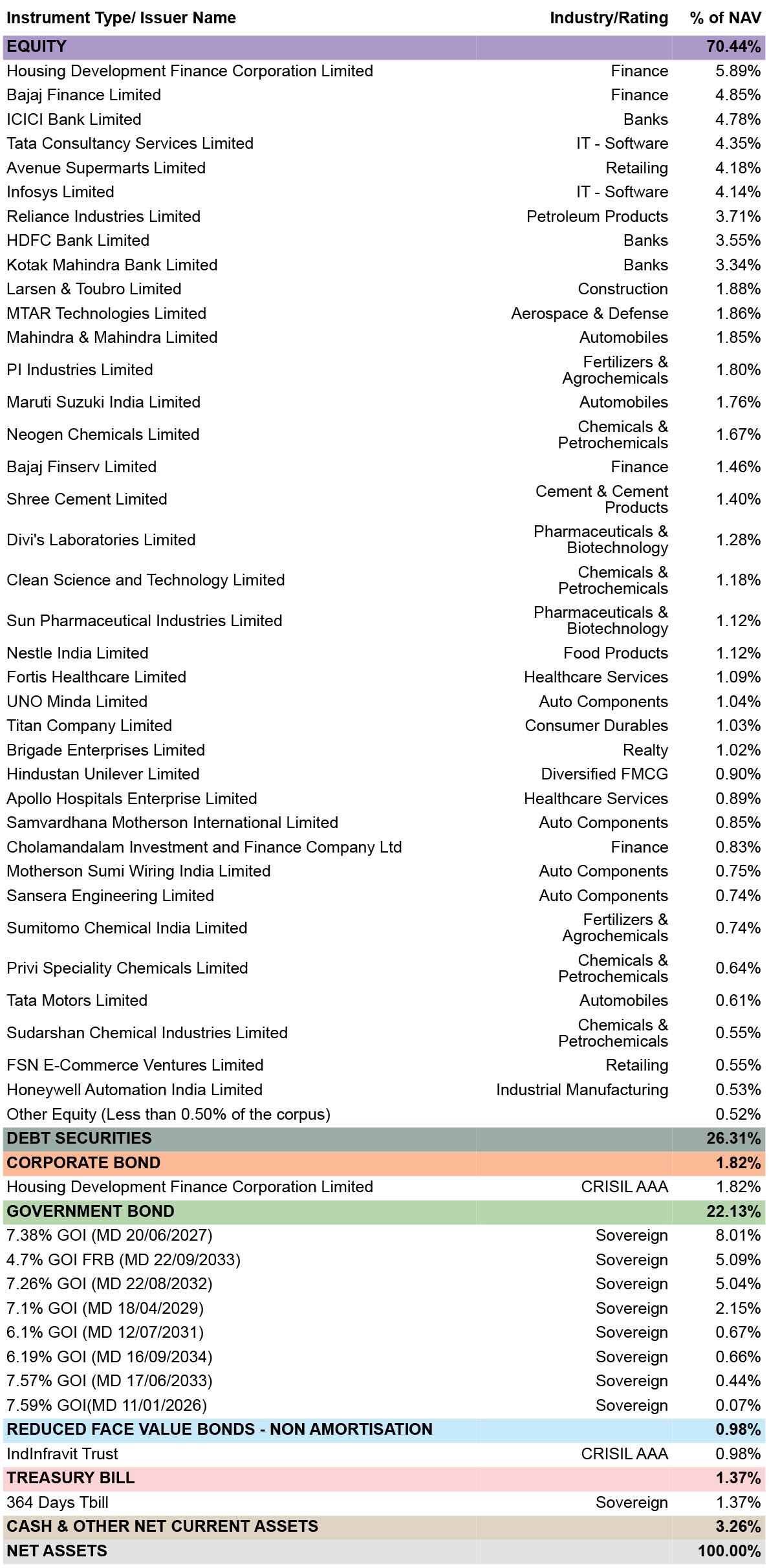 | Instrument Type/ Issuer Name | Industry/Rating | % of NAV |
|---|---|---|
| EQUITY | | 70.44% |
| Housing Development Finance Corporation Limited | Finance | 5.89% |
| Bajaj Finance Limited | Finance | 4.85% |
| ICICI Bank Limited | Banks | 4.78% |
| Tata Consultancy Services Limited | IT - Software | 4.35% |
| Avenue Supermarts Limited | Retailing | 4.18% |
| Infosys Limited | IT - Software | 4.14% |
| Reliance Industries Limited | Petroleum Products | 3.71% |
| HDFC Bank Limited | Banks | 3.55% |
| Kotak Mahindra Bank Limited | Banks | 3.34% |
| Larsen & Toubro Limited | Construction | 1.88% |
| MTAR Technologies Limited | Aerospace & Defense | 1.86% |
| Mahindra & Mahindra Limited | Automobiles | 1.85% |
| PI Industries Limited | Fertilizers & Agrochemicals | 1.80% |
| Maruti Suzuki India Limited | Automobiles | 1.76% |
| Neogen Chemicals Limited | Chemicals & Petrochemicals | 1.67% |
| Bajaj Finserv Limited | Finance | 1.46% |
| Shree Cement Limited | Cement & Cement Products | 1.40% |
| Divi's Laboratories Limited | Pharmaceuticals & Biotechnology | 1.28% |
| Clean Science and Technology Limited | Chemicals & Petrochemicals | 1.18% |
| Sun Pharmaceutical Industries Limited | Pharmaceuticals & Biotechnology | 1.12% |
| Nestle India Limited | Food Products | 1.12% |
| Fortis Healthcare Limited | Healthcare Services | 1.09% |
| UNO Minda Limited | Auto Components | 1.04% |
| Titan Company Limited | Consumer Durables | 1.03% |
| Brigade Enterprises Limited | Realty | 1.02% |
| Hindustan Unilever Limited | Diversified FMCG | 0.90% |
| Apollo Hospitals Enterprise Limited | Healthcare Services | 0.89% |
| Samvardhana Motherson International Limited | Auto Components | 0.85% |
| Cholamandalam Investment and Finance Company Ltd | Finance | 0.83% |
| Motherson Sumi Wiring India Limited | Auto Components | 0.75% |
| Sansera Engineering Limited | Auto Components | 0.74% |
| Sumitomo Chemical India Limited | Fertilizers & Agrochemicals | 0.74% |
| Privi Speciality Chemicals Limited | Chemicals & Petrochemicals | 0.64% |
| Tata Motors Limited | Automobiles | 0.61% |
| Sudarshan Chemical Industries Limited | Chemicals & Petrochemicals | 0.55% |
| FSN E-Commerce Ventures Limited | Retailing | 0.55% |
| Honeywell Automation India Limited | Industrial Manufacturing | 0.53% |
| Other Equity (Less than 0.50% of the corpus) | | 0.52% |
| DEBT SECURITIES | | 26.31% |
| CORPORATE BOND | | 1.82% |
| Housing Development Finance Corporation Limited | CRISIL AAA | 1.82% |
| GOVERNMENT BOND | | 22.13% |
| 7.38% GOI (MD 20/06/2027) | Sovereign | 8.01% |
| 4.7% GOI FRB (MD 22/09/2033) | Sovereign | 5.09% |
| 7.26% GOI (MD 22/08/2032) | Sovereign | 5.04% |
| 7.1% GOI (MD 18/04/2029) | Sovereign | 2.15% |
| 6.1% GOI (MD 12/07/2031) | Sovereign | 0.67% |
| 6.19% GOI (MD 16/09/2034) | Sovereign | 0.66% |
| 7.57% GOI (MD 17/06/2033) | Sovereign | 0.44% |
| 7.59% GOI(MD 11/01/2026) | Sovereign | 0.07% |
| REDUCED FACE VALUE BONDS - NON AMORTISATION | | 0.98% |
| IndInfravit Trust | CRISIL AAA | 0.98% |
| TREASURY BILL | | 1.37% |
| 364 Days Tbill | Sovereign | 1.37% |
| CASH & OTHER NET CURRENT ASSETS | | 3.26% |
| NET ASSETS | | 100.00% |